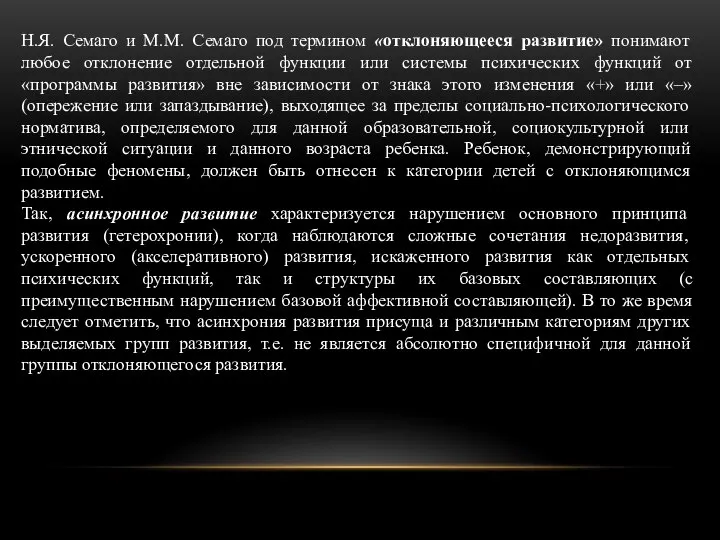 Н.Я. Семаго и М.М. Семаго под термином «отклоняющееся развитие» понимают любое отклонение отдельной функции или системы психических функций от «программы развития» вне зависимости от знака этого изменения «+» или «–» (опережение или запаздывание), выходящее за пределы социально-психологического норматива, определяемого для данной образовательной, социокультурной или этнической ситуации и данного возраста ребенка. Ребенок, демонстрирующий подобные феномены, должен быть отнесен к категории детей с отклоняющимся развитием.
Так, асинхронное развитие характеризуется нарушением основного принципа развития (гетерохронии), когда наблюдаются сложные сочетания недоразвития, ускоренного (акселеративного) развития, искаженного развития как отдельных психических функций, так и структуры их базовых составляющих (с преимущественным нарушением базовой аффективной составляющей). В то же время следует отметить, что асинхрония развития присуща и различным категориям других выделяемых групп развития, т.е. не является абсолютно специфичной для данной группы отклоняющегося развития.